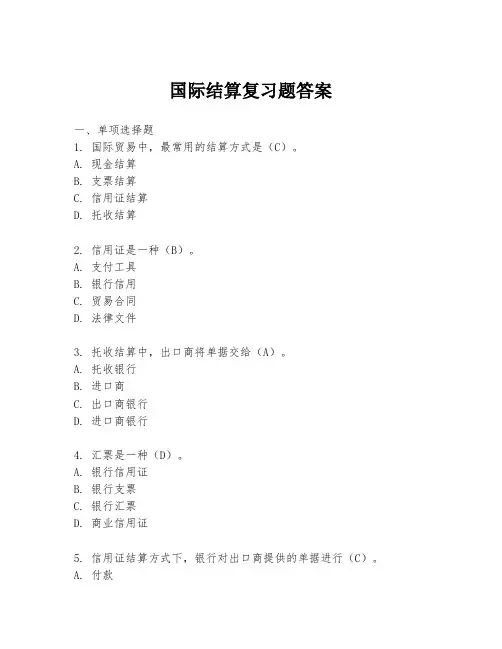 国际结算复习题答案

一、单项选择题

1. 国际贸易中，最常用的结算方式是（C）。
A. 现金结算
B. 支票结算
C. 信用证结算
D. 托收结算

2. 信用证是一种（B）。
A. 支付工具
B. 银行信用
C. 贸易合同
D. 法律文件

3. 托收结算中，出口商将单据交给（A）。
A. 托收银行
B. 进口商
C. 出口商银行
D. 进口商银行

4. 汇票是一种（D）。
A. 银行信用证
B. 银行支票
C. 银行汇票
D. 商业信用证

5. 信用证结算方式下，银行对出口商提供的单据进行（C）。
A. 付款